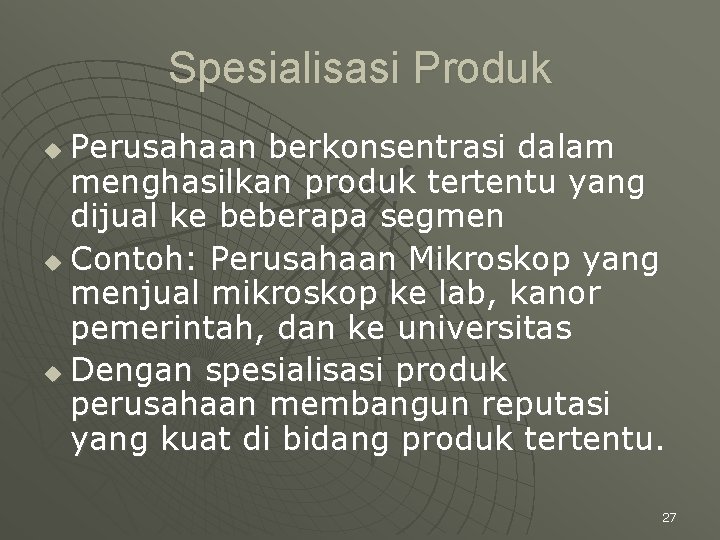 Spesialisasi Produk

Perusahaan berkonsentrasi dalam menghasilkan produk tertentu yang dijual ke beberapa segmen

Contoh: Perusahaan Mikroskop yang menjual mikroskop ke lab, kanor pemerintah, dan ke universitas

Dengan spesialisasi produk perusahaan membangun reputasi yang kuat di bidang produk tertentu.

27